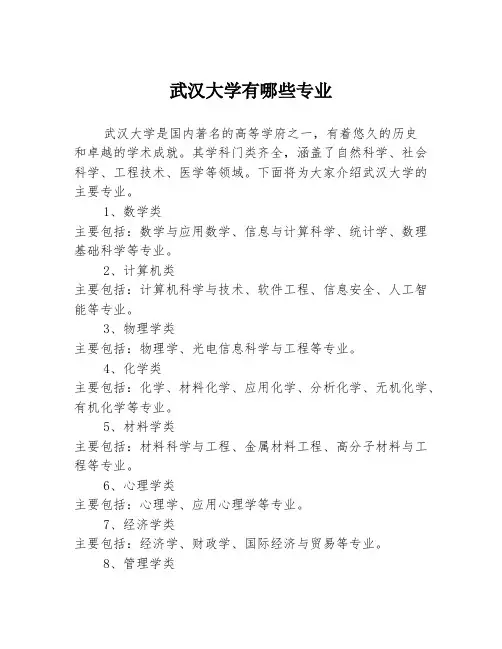 武汉大学有哪些专业

武汉大学是国内著名的高等学府之一，有着悠久的历史和卓越的学术成就。其学科门类齐全，涵盖了自然科学、社会科学、工程技术、医学等领域。下面将为大家介绍武汉大学的主要专业。

1、数学类
主要包括：数学与应用数学、信息与计算科学、统计学、数理基础科学等专业。

2、计算机类
主要包括：计算机科学与技术、软件工程、信息安全、人工智能等专业。

3、物理学类
主要包括：物理学、光电信息科学与工程等专业。

4、化学类
主要包括：化学、材料化学、应用化学、分析化学、无机化学、有机化学等专业。

5、材料学类
主要包括：材料科学与工程、金属材料工程、高分子材料与工程等专业。

6、心理学类
主要包括：心理学、应用心理学等专业。

7、经济学类
主要包括：经济学、财政学、国际经济与贸易等专业。

8、管理学类